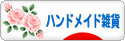 ハンドメイド雑貨